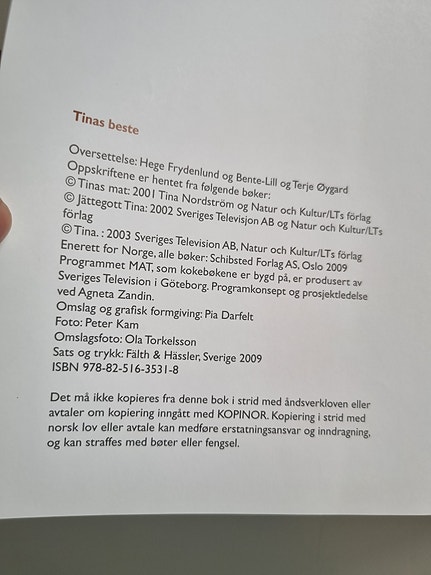 Tinas beste

Oversettelse: Hege Frydenlund og Bente-Lill og Terje Øygard
Oppskriftene er hentet fra følgende bøker:
© Tinas mat: 2001 Tina Nordström og Natur och Kultur/LTs förlag
© Jättegott Tina: 2002 Sveriges Televisjon AB og Natur och Kultur/LTs förlag
© Tina. : 2003 Sveriges Television AB, Natur och Kultur/LTs förlag
Enerett for Norge, alle bøker: Schibsted Forlag AS, Oslo 2009
Programmet MAT, som kokebøkene er bygd på, er produsert av Sveriges Television i Göteborg. Programkonsept og prosjektledelse ved Agneta Zandin.
Omslag og grafisk formgiving: Pia Darfelt
Foto: Peter Kam
Omslagsfoto: Ola Torkelsson
Sats og trykk: Fälth & Hässler, Sverige 2009
ISBN 978-82-516-3531-8

Det må ikke kopieres fra denne bok i strid med åndsverkloven eller avtaler om kopiering inngått med KOPINOR. Kopiering i strid med norsk lov eller avtale kan medføre erstatningsansvar og inndragning, og kan straffes med bøter eller fengsel.